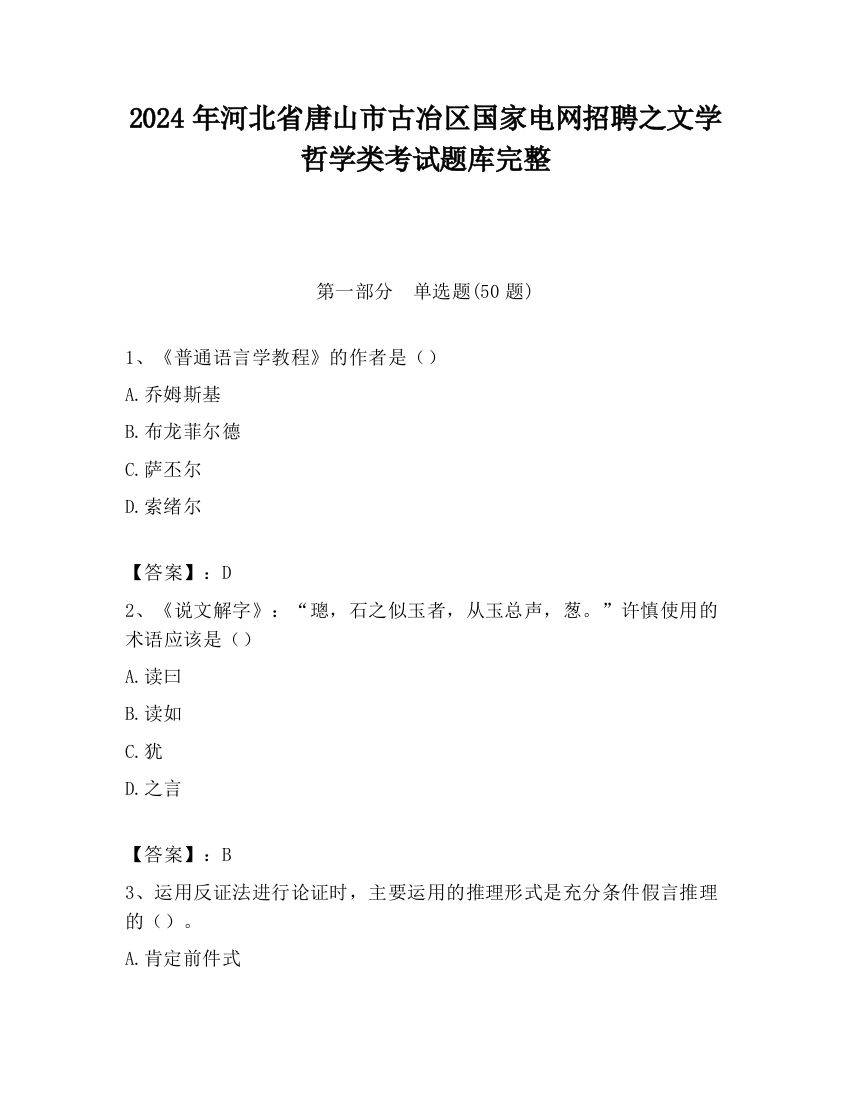 2024 年河北省唐山市古冶区国家电网招聘之文学哲学类考试题库完整

第一部分　单选题(50 题)

1、《普通语言学教程》的作者是（）

A.乔姆斯基

B.布龙菲尔德

C.萨丕尔

D.索绪尔

【答案】：D

2、《说文解字》：“璁，石之似玉者，从玉总声，葱。”许慎使用的术语应该是（）

A.读曰

B.读如

C.犹

D.之言

【答案】：B

3、运用反证法进行论证时，主要运用的推理形式是充分条件假言推理的（）。

A.肯定前件式